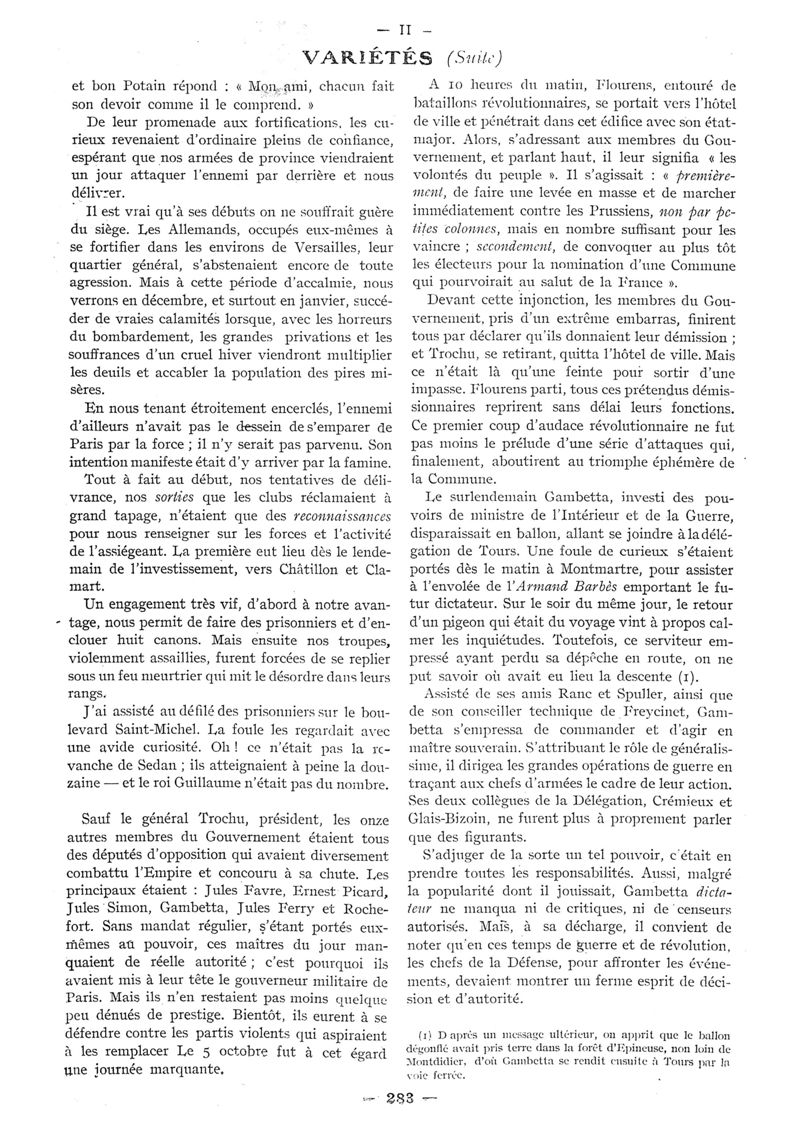 — II —

VARIÉTÉS (Suite)

et bon Potain répond : « Mon ami, chacun fait son devoir comme il le comprend. »

De leur promenade aux fortifications, les curieux revenaient d'ordinaire pleins de confiance, espérant que nos armées de province viendraient un jour attaquer l'ennemi par derrière et nous délivrer.

Il est vrai qu'à ses débuts on ne souffrait guère du siège. Les Allemands, occupés eux-mêmes à se fortifier dans les environs de Versailles, leur quartier général, s'abstenaient encore de toute agression. Mais à cette période d'accalmie, nous verrons en décembre, et surtout en janvier, succéder de vraies calamités lorsque, avec les horreurs du bombardement, les grandes privations et les souffrances d'un cruel hiver viendront multiplier les deuils et accabler la population des pires misères.

En nous tenant étroitement encerclés, l'ennemi d'ailleurs n'avait pas le dessein de s'emparer de Paris par la force ; il n'y serait pas parvenu. Son intention manifeste était d'y arriver par la famine.

Tout à fait au début, nos tentatives de délivrance, nos sorties que les clubs réclamaient à grand tapage, n'étaient que des reconnaissances pour nous renseigner sur les forces et l'activité de l'assiégeant. La première eut lieu dès le lendemain de l'investissement, vers Châtillon et Clamart.

Un engagement très vif, d'abord à notre avantage, nous permit de faire des prisonniers et d'enclouer huit canons. Mais ensuite nos troupes, violemment assaillies, furent forcées de se replier sous un feu meurtrier qui mit le désordre dans leurs rangs.

J'ai assisté au défilé des prisonniers sur le boulevard Saint-Michel. La foule les regardait avec une avide curiosité. Oh ! ce n'était pas la revanche de Sedan ; ils atteignaient à peine la douzaine — et le roi Guillaume n'était pas du nombre.

Sauf le général Trochu, président, les onze autres membres du Gouvernement étaient tous des députés d'opposition qui avaient diversement combattu l'Empire et concouru à sa chute. Les principaux étaient : Jules Favre, Ernest Picard, Jules Simon, Gambetta, Jules Ferry et Rochefort. Sans mandat régulier, s'étant portés eux-mêmes au pouvoir, ces maîtres du jour manquaient de réelle autorité ; c'est pourquoi ils avaient mis à leur tête le gouverneur militaire de Paris. Mais ils n'en restaient pas moins quelque peu dénués de prestige. Bientôt, ils eurent à se défendre contre les partis violents qui aspiraient à les remplacer Le 5 octobre fut à cet égard une journée marquante.

A 10 heures du matin, Flourens, entouré de bataillons révolutionnaires, se portait vers l'hôtel de ville et pénétrait dans cet édifice avec son état-major. Alors, s'adressant aux membres du Gouvernement, et parlant haut, il leur signifia « les volontés du peuple ». Il s'agissait : « premièrement, de faire une levée en masse et de marcher immédiatement contre les Prussiens, non par petites colonnes, mais en nombre suffisant pour les vaincre ; secondement, de convoquer au plus tôt les électeurs pour la nomination d'une Commune qui pourvoirait au salut de la France ».

Devant cette injonction, les membres du Gouvernement, pris d'un extrême embarras, finirent tous par déclarer qu'ils donnaient leur démission ; et Trochu, se retirant, quitta l'hôtel de ville. Mais ce n'était là qu'une feinte pour sortir d'une impasse. Flourens parti, tous ces prétendus démissionnaires reprirent sans délai leurs fonctions. Ce premier coup d'audace révolutionnaire ne fut pas moins le prélude d'une série d'attaques qui, finalement, aboutirent au triomphe éphémère de la Commune.

Le surlendemain Gambetta, investi des pouvoirs de ministre de l'Intérieur et de la Guerre, disparaissait en ballon, allant se joindre à la délégation de Tours. Une foule de curieux s'étaient portés dès le matin à Montmartre, pour assister à l'envolée de l'Armand Barbès emportant le futur dictateur. Sur le soir du même jour, le retour d'un pigeon qui était du voyage vint à propos calmer les inquiétudes. Toutefois, ce serviteur empressé ayant perdu sa dépêche en route, on ne put savoir où avait eu lieu la descente (1).

Assisté de ses amis Ranc et Spuller, ainsi que de son conseiller technique de Freycinet, Gambetta s'empressa de commander et d'agir en maître souverain. S'attribuant le rôle de généralissime, il dirigea les grandes opérations de guerre en traçant aux chefs d'armées le cadre de leur action. Ses deux collègues de la Délégation, Crémieux et Glais-Bizoin, ne furent plus à proprement parler que des figurants.

S'adjuger de la sorte un tel pouvoir, c'était en prendre toutes les responsabilités. Aussi, malgré la popularité dont il jouissait, Gambetta dictateur ne manqua ni de critiques, ni de censeurs autorisés. Mais, à sa décharge, il convient de noter qu'en ces temps de guerre et de révolution, les chefs de la Défense, pour affronter les événements, devaient montrer un ferme esprit de décision et d'autorité.

(1) D'après un message ultérieur, on apprit que le ballon dégonflé avait pris terre dans la forêt d'Epineuse, non loin de Montdidier, d'où Gambetta se rendit ensuite à Tours par la voie ferrée.

— 283 —